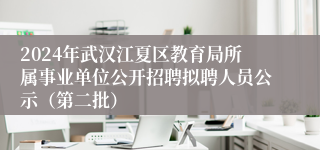 2024年武汉江夏区教育局所属事业单位公开招聘拟聘人员公示（第二批）